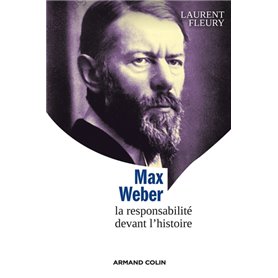 LAURENT
FLEURY

Max
Weber

la responsabilité
devant l'histoire

ARMAND COLIN